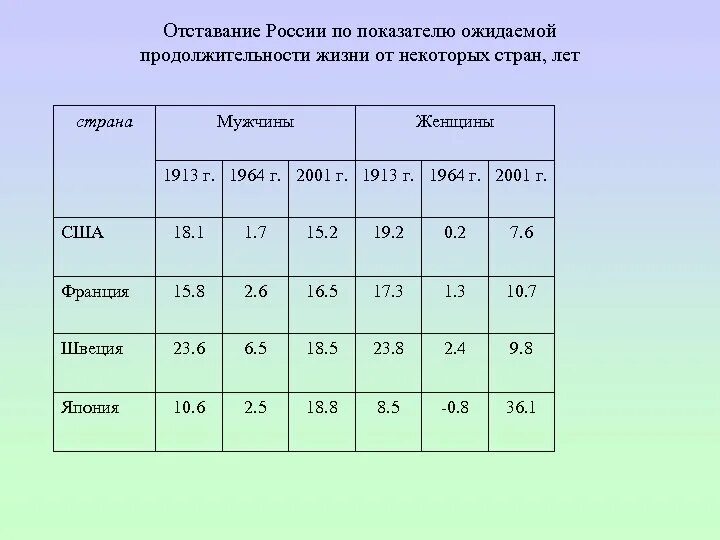 Отставание России по показателю ожидаемой продолжительности жизни от некоторых стран, лет

| страна | Мужчины | | | Женщины | | |
|---|---|---|---|---|---|---|
| | 1913 г. | 1964 г. | 2001 г. | 1913 г. | 1964 г. | 2001 г. |
| США | 18.1 | 1.7 | 15.2 | 19.2 | 0.2 | 7.6 |
| Франция | 15.8 | 2.6 | 16.5 | 17.3 | 1.3 | 10.7 |
| Швеция | 23.6 | 6.5 | 18.5 | 23.8 | 2.4 | 9.8 |
| Япония | 10.6 | 2.5 | 18.8 | 8.5 | -0.8 | 36.1 |